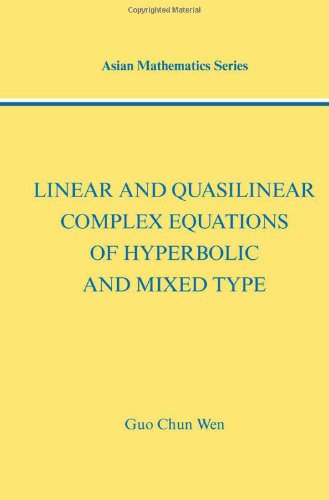 Copyrighted Material

Asian Mathematics Series

LINEAR AND QUASILINEAR COMPLEX EQUATIONS OF HYPERBOLIC AND MIXED TYPE

Guo Chun Wen